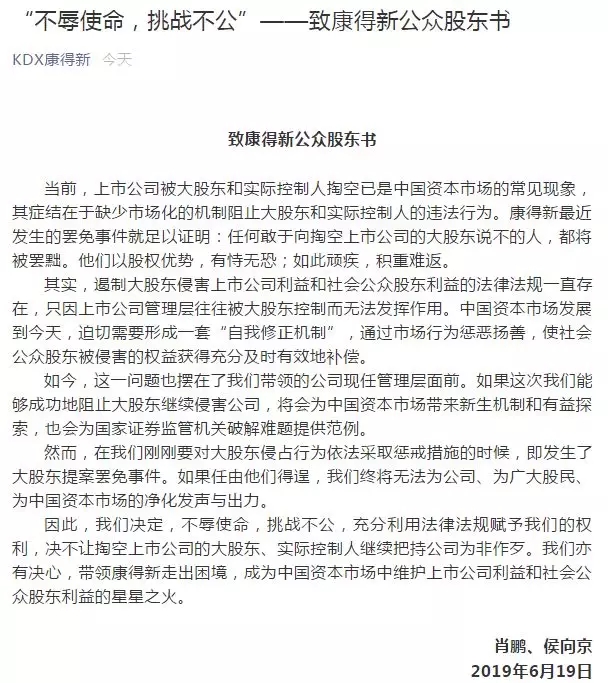 “不辱使命，挑战不公”——致康得新公众股东书

KDX康得新 今天

致康得新公众股东书

当前，上市公司被大股东和实际控制人掏空已是中国资本市场的常见现象，其症结在于缺少市场化的机制阻止大股东和实际控制人的违法行为。康得新最近发生的罢免事件就足以证明：任何敢于向掏空上市公司的大股东说不的人，都将被罢黜。他们以股权优势，有恃无恐；如此顽疾，积重难返。

其实，遏制大股东侵害上市公司利益和社会公众股东利益的法律法规一直存在，只因上市公司管理层往往被大股东控制而无法发挥作用。中国资本市场发展到今天，迫切需要形成一套“自我修正机制”，通过市场行为惩恶扬善，使社会公众股东被侵害的权益获得充分及时有效地补偿。

如今，这一问题也摆在了我们带领的公司现任管理层面前。如果这次我们能够成功地阻止大股东继续侵害公司，将会为中国资本市场带来新生机制和有益探索，也会为国家证券监管机关破解难题提供范例。

然而，在我们刚刚要对大股东侵占行为依法采取惩戒措施的时候，即发生了大股东提案罢免事件。如果任由他们得逞，我们终将无法为公司、为广大股民、为中国资本市场的净化发声与出力。

因此，我们决定，不辱使命，挑战不公，充分利用法律法规赋予我们的权利，决不让掏空上市公司的大股东、实际控制人继续把持公司为非作歹。我们亦有决心，带领康得新走出困境，成为中国资本市场中维护上市公司利益和社会公众股东利益的星星之火。

肖鹏、侯向京
2019年6月19日